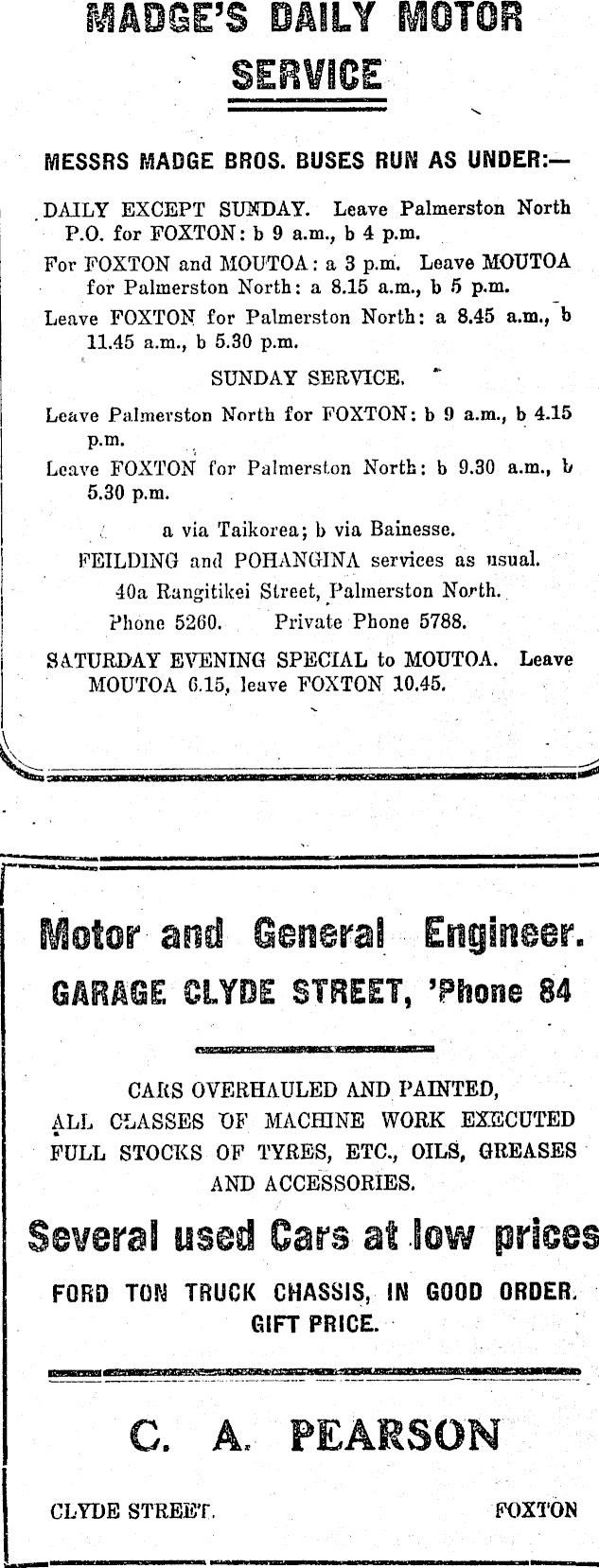 MADGE'S DAILY MOTOR SERVICE

MESSRS MADGE BROS. BUSES RUN AS UNDER:—

DAILY EXCEPT SUNDAY. Leave Palmerston North P.O. for FOXTON: b 9 a.m., b 4 p.m.

For FOXTON and MOUTOA: a 3 p.m. Leave MOUTOA for Palmerston North: a 8.15 a.m., b 5 p.m.

Leave FOXTON for Palmerston North: a 8.45 a.m., b 11.45 a.m., b 5.30 p.m.

SUNDAY SERVICE.

Leave Palmerston North for FOXTON: b 9 a.m., b 4.15 p.m.

Leave FOXTON for Palmerston North: b 9.30 a.m., b 5.30 p.m.

a via Taikorea; b via Bainesse.

FEILDING and POHANGINA services as usual.

40a Rangitikei Street, Palmerston North.

Phone 5260. Private Phone 5788.

SATURDAY EVENING SPECIAL to MOUTOA. Leave MOUTOA 6.15, leave FOXTON 10.45.

Motor and General Engineer.

GARAGE CLYDE STREET, 'Phone 84

CARS OVERHAULED AND PAINTED, ALL CLASSES OF MACHINE WORK EXECUTED FULL STOCKS OF TYRES, ETC., OILS, GREASES AND ACCESSORIES.

Several used Cars at low prices

FORD TON TRUCK CHASSIS, IN GOOD ORDER. GIFT PRICE.

C. A. PEARSON

CLYDE STREET. FOXTON